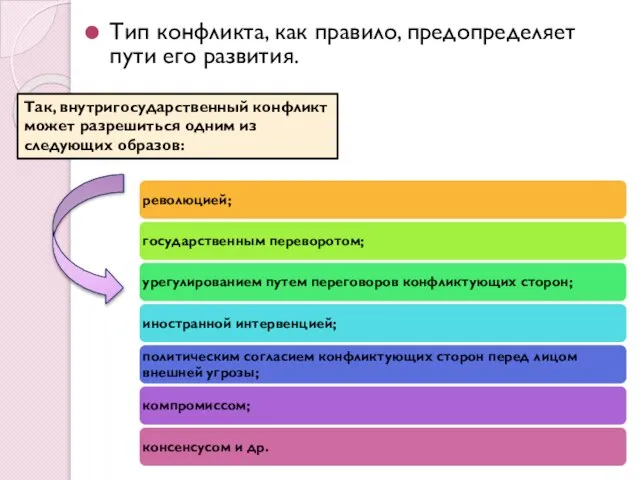 Тип конфликта, как правило, предопределяет пути его развития.

Так, внутригосударственный конфликт может разрешиться одним из следующих образов:

революцией;

государственным переворотом;

урегулированием путем переговоров конфликтующих сторон;

иностранной интервенцией;

политическим согласием конфликтующих сторон перед лицом внешней угрозы;

компромиссом;

консенсусом и др.